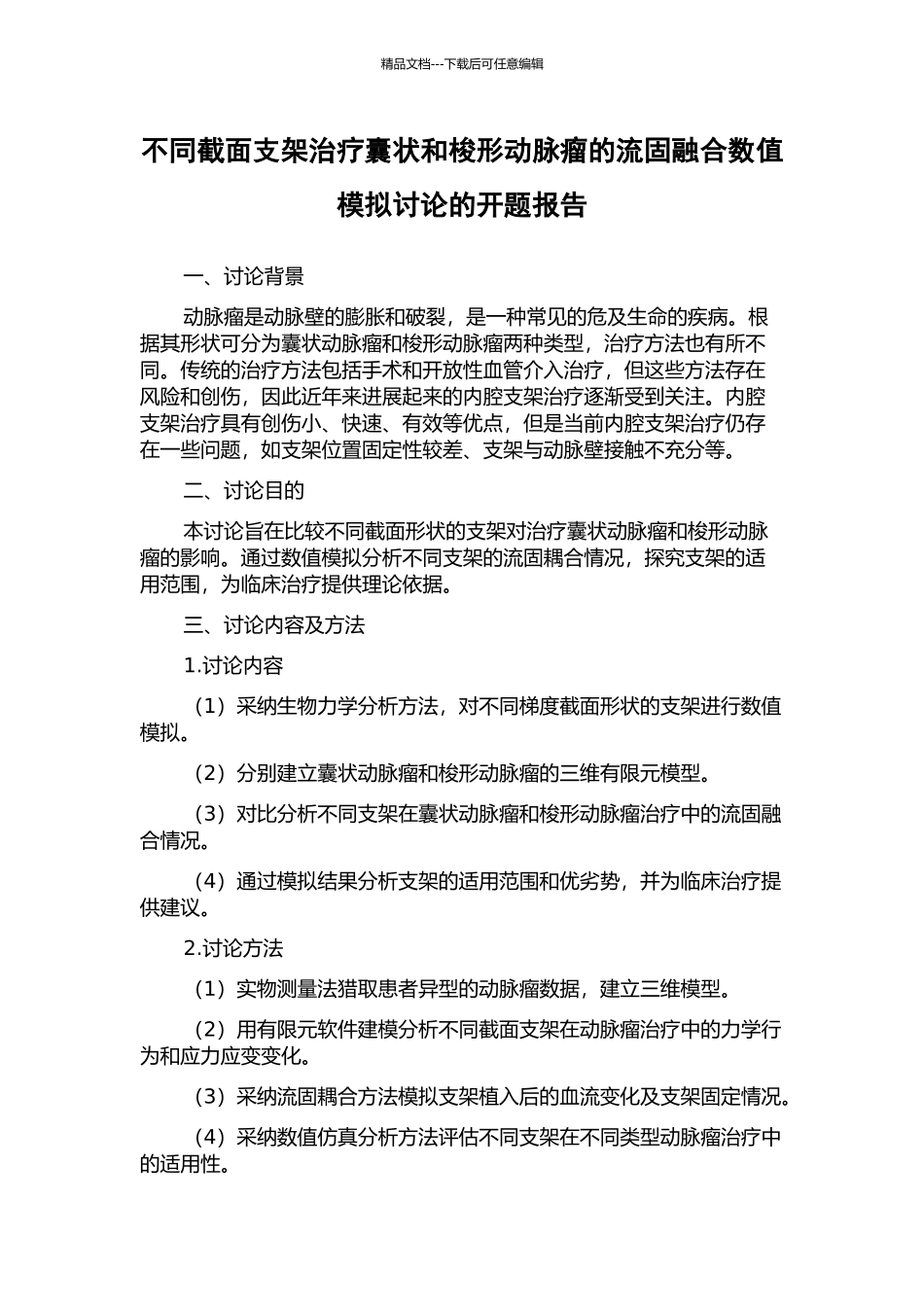 精品文档---下载后可任意编辑

不同截面支架治疗囊状和梭形动脉瘤的流固融合数值模拟讨论的开题报告

一、讨论背景

动脉瘤是动脉壁的膨胀和破裂，是一种常见的危及生命的疾病。根据其形状可分为囊状动脉瘤和梭形动脉瘤两种类型，治疗方法也有所不同。传统的治疗方法包括手术和开放性血管介入治疗，但这些方法存在风险和创伤，因此近年来进展起来的内腔支架治疗逐渐受到关注。内腔支架治疗具有创伤小、快速、有效等优点，但是当前内腔支架治疗仍存在一些问题，如支架位置固定性较差、支架与动脉壁接触不充分等。

二、讨论目的

本讨论旨在比较不同截面形状的支架对治疗囊状动脉瘤和梭形动脉瘤的影响。通过数值模拟分析不同支架的流固耦合情况，探究支架的适用范围，为临床治疗提供理论依据。

三、讨论内容及方法

1.讨论内容

（1）采纳生物力学分析方法，对不同梯度截面形状的支架进行数值模拟。

（2）分别建立囊状动脉瘤和梭形动脉瘤的三维有限元模型。

（3）对比分析不同支架在囊状动脉瘤和梭形动脉瘤治疗中的流固融合情况。

（4）通过模拟结果分析支架的适用范围和优劣势，并为临床治疗提供建议。

2.讨论方法

（1）实物测量法猎取患者异型的动脉瘤数据，建立三维模型。

（2）用有限元软件建模分析不同截面支架在动脉瘤治疗中的力学行为和应力应变变化。

（3）采纳流固耦合方法模拟支架植入后的血流变化及支架固定情况。

（4）采纳数值仿真分析方法评估不同支架在不同类型动脉瘤治疗中的适用性。